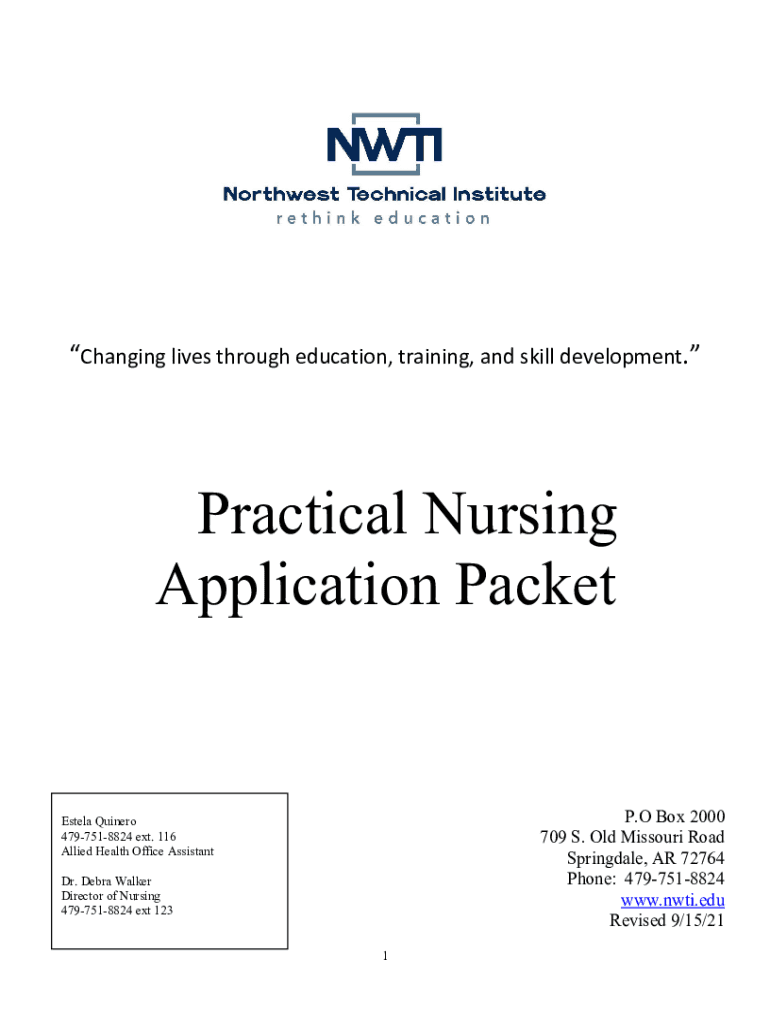 NWTI
Northwest Technical Institute
rethink education

"Changing lives through education, training, and skill development."

Practical Nursing Application Packet

Estela Quinero
479-751-8824 ext. 116
Allied Health Office Assistant

Dr. Debra Walker
Director of Nursing
479-751-8824 ext 123

P.O Box 2000
709 S. Old Missouri Road
Springdale, AR 72764
Phone: 479-751-8824
www.nwti.edu
Revised 9/15/21

1